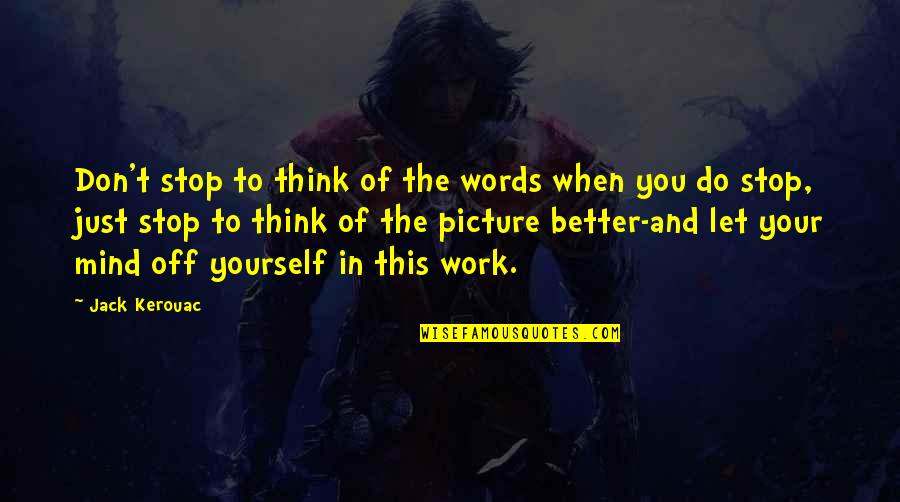 Don't stop to think of the words when you do stop, just stop to think of the picture better-and let your mind off yourself in this work.

~ Jack Kerouac

WISEFAMOUSQUOTES.COM